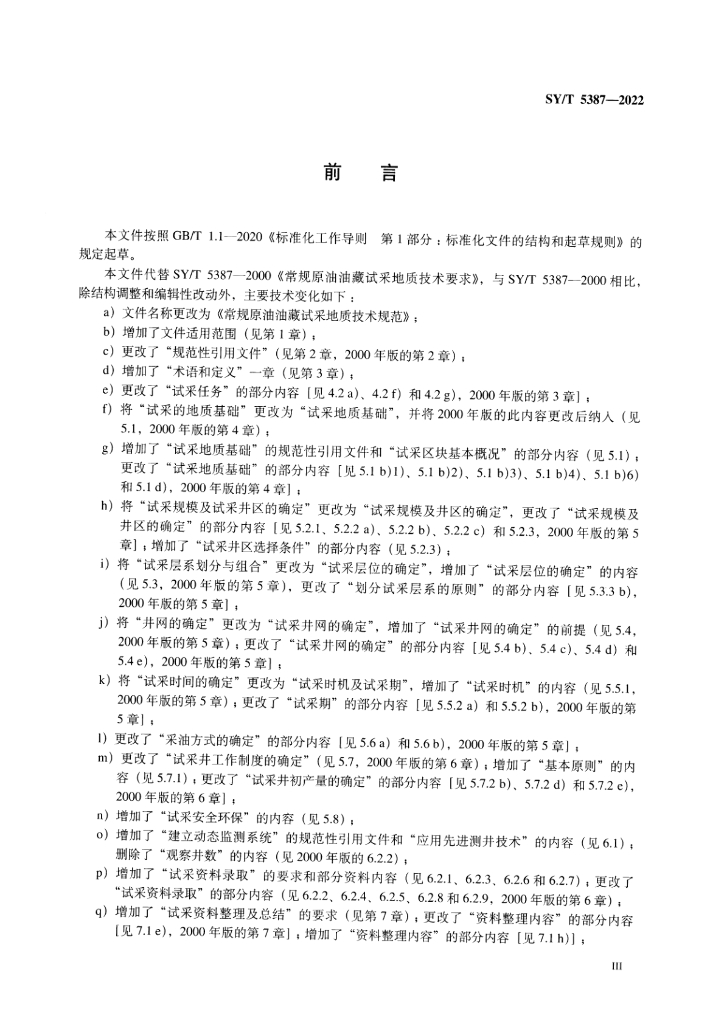 SY/T 5387—2022

前　言

本文件按照 GB/T 1.1—2020《标准化工作导则　第 1 部分：标准化文件的结构和起草规则》的规定起草。

本文件代替 SY/T 5387—2000《常规原油油藏试采地质技术要求》，与 SY/T 5387—2000 相比，除结构调整和编辑性改动外，主要技术变化如下：

a) 文件名称更改为《常规原油油藏试采地质技术规范》；

b) 增加了文件适用范围（见第 1 章）；

c) 更改了“规范性引用文件”（见第 2 章，2000 年版的第 2 章）；

d) 增加了“术语和定义”一章（见第 3 章）；

e) 更改了“试采任务”的部分内容［见 4.2 a)、4.2 f) 和 4.2 g)，2000 年版的第 3 章］；

f) 将“试采的地质基础”更改为“试采地质基础”，并将 2000 年版的此内容更改后纳入（见 5.1，2000 年版的第 4 章）；

g) 增加了“试采地质基础”的规范性引用文件和“试采区块基本概况”的部分内容（见 5.1）；更改了“试采地质基础”的部分内容［见 5.1 b)1)、5.1 b)2)、5.1 b)3)、5.1 b)4)、5.1 b)6) 和 5.1 d)，2000 年版的第 4 章］；

h) 将“试采规模及试采井区的确定”更改为“试采规模及井区的确定”，更改了“试采规模及井区的确定”的部分内容［见 5.2.1、5.2.2 a)、5.2.2 b)、5.2.2 c) 和 5.2.3，2000 年版的第 5 章］；增加了“试采井区选择条件”的部分内容（见 5.2.3）；

i) 将“试采层系划分与组合”更改为“试采层位的确定”，增加了“试采层位的确定”的内容（见 5.3，2000 年版的第 5 章），更改了“划分试采层系的原则”的部分内容［见 5.3.3 b)，2000 年版的第 5 章］；

j) 将“井网的确定”更改为“试采井网的确定”，增加了“试采井网的确定”的前提（见 5.4，2000 年版的第 5 章）；更改了“试采井网的确定”的部分内容［见 5.4 b)、5.4 c)、5.4 d) 和 5.4 e)，2000 年版的第 5 章］；

k) 将“试采时间的确定”更改为“试采时机及试采期”，增加了“试采时机”的内容（见 5.5.1，2000 年版的第 5 章）；更改了“试采期”的部分内容［见 5.5.2 a) 和 5.5.2 b)，2000 年版的第 5 章］；

l) 更改了“采油方式的确定”的部分内容［见 5.6 a) 和 5.6 b)，2000 年版的第 5 章］；

m) 更改了“试采井工作制度的确定”（见 5.7，2000 年版的第 6 章）；增加了“基本原则”的内容（见 5.7.1）；更改了“试采井初产量的确定”的部分内容［见 5.7.2 b)、5.7.2 d) 和 5.7.2 e)，2000 年版的第 6 章］；

n) 增加了“试采安全环保”的内容（见 5.8）；

o) 增加了“建立动态监测系统”的规范性引用文件和“应用先进测井技术”的内容（见 6.1）；删除了“观察井数”的内容（见 2000 年版的 6.2.2）；

p) 增加了“试采资料录取”的要求和部分资料内容（见 6.2.1、6.2.3、6.2.6 和 6.2.7）；更改了“试采资料录取”的部分内容（见 6.2.2、6.2.4、6.2.5、6.2.8 和 6.2.9，2000 年版的第 6 章）；

q) 增加了“试采资料整理及总结”的要求（见第 7 章）；更改了“资料整理内容”的部分内容［见 7.1 e)，2000 年版的第 7 章］；增加了“资料整理内容”的部分内容［见 7.1 h)］；

III